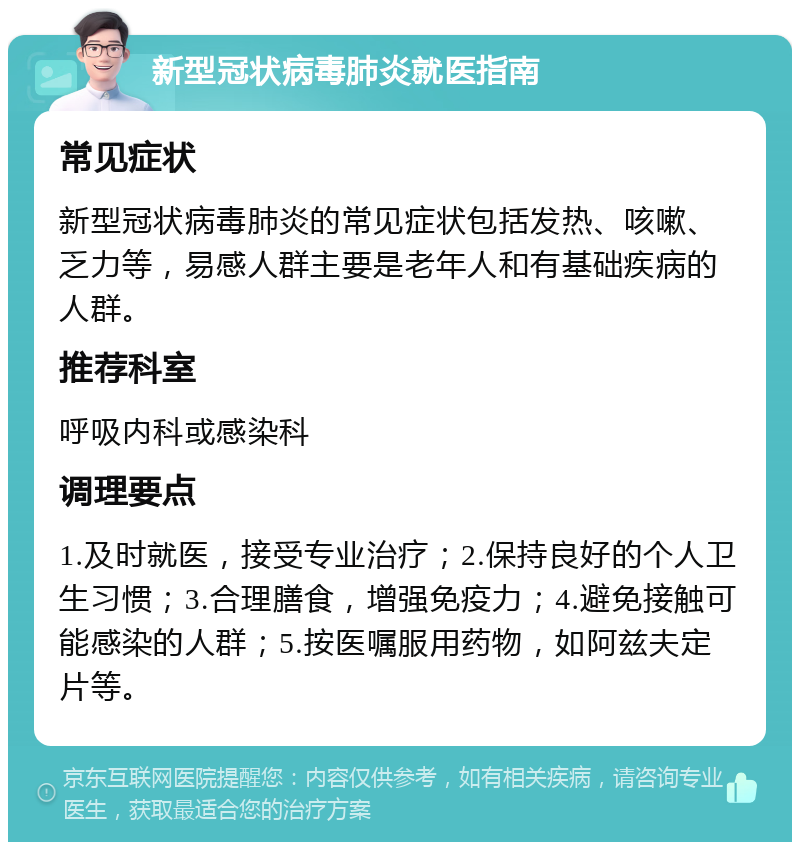 新型冠状病毒肺炎就医指南

常见症状

新型冠状病毒肺炎的常见症状包括发热、咳嗽、乏力等，易感人群主要是老年人和有基础疾病的人群。

推荐科室

呼吸内科或感染科

调理要点

1.及时就医，接受专业治疗；2.保持良好的个人卫生习惯；3.合理膳食，增强免疫力；4.避免接触可能感染的人群；5.按医嘱服用药物，如阿兹夫定片等。

京东互联网医院提醒您：内容仅供参考，如有相关疾病，请咨询专业医生，获取最适合您的治疗方案